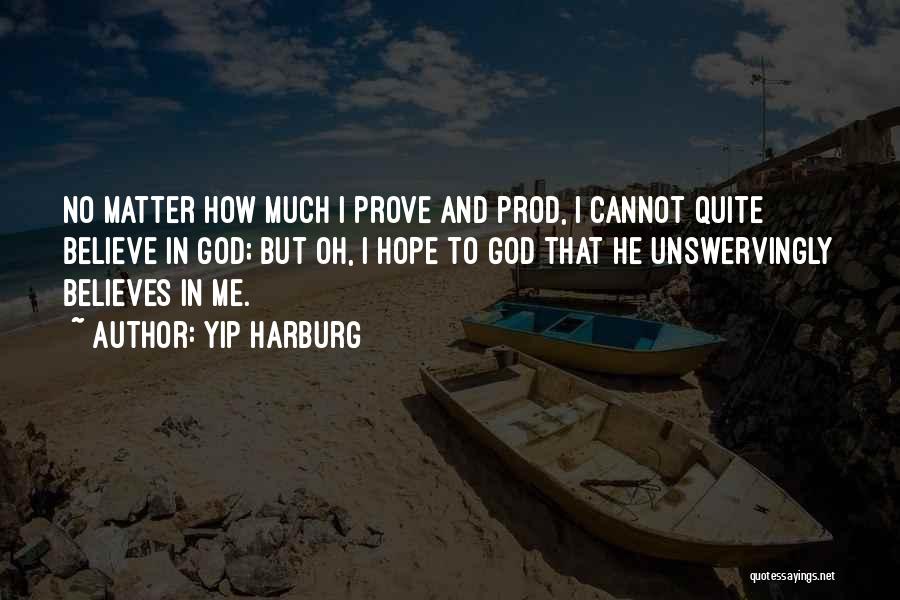 NO MATTER HOW MUCH I PROVE AND PROD, I CANNOT QUITE BELIEVE IN GOD; BUT OH, I HOPE TO GOD THAT HE UNSWERVINGLY BELIEVES IN ME.

~ AUTHOR: YIP HARBURG

quotessayings.net